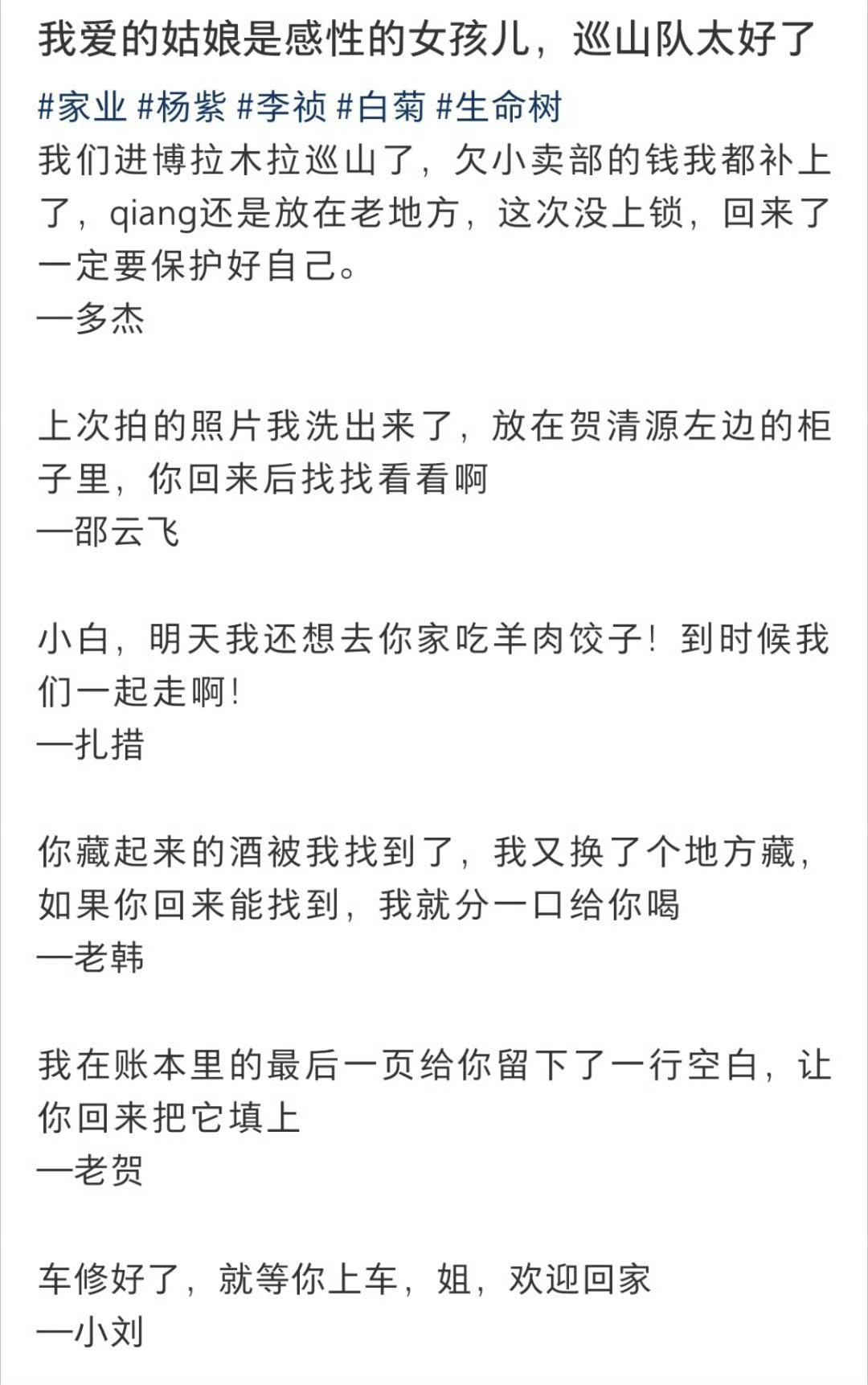 我爱的姑娘是感性的女孩儿，巡山队太好了

#家业 #杨紫 #李祯 #白菊 #生命树

我们进博拉木拉巡山了，欠小卖部的钱我都补上了，qiang还是放在老地方，这次没上锁，回来了一定要保护好自己。
—多杰

上次拍的照片我洗出来了，放在贺清源左边的柜子里，你回来后找找看看啊
—邵云飞

小白，明天我还想去你家吃羊肉饺子！到时候我们一起走啊！
—扎措

你藏起来的酒被我找到了，我又换了个地方藏，如果你回来能找到，我就分一口给你喝
—老韩

我在账本里的最后一页给你留下了一行空白，让你回来把它填上
—老贺

车修好了，就等你上车，姐，欢迎回家
—小刘